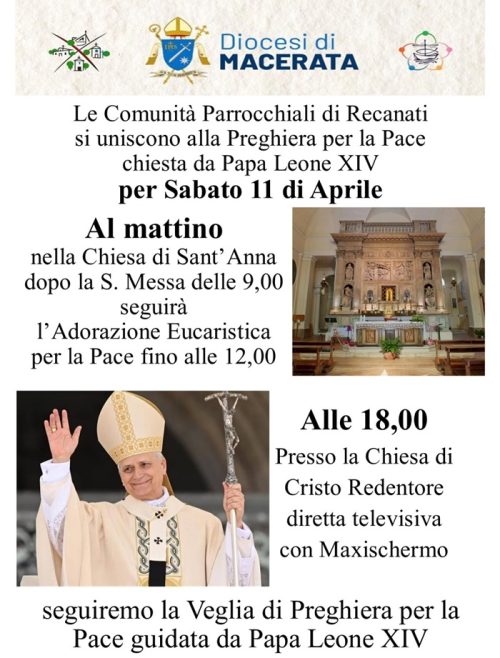 Diocesi di
MACERATA

Le Comunità Parrocchiali di Recanati si uniscono alla Preghiera per la Pace chiesta da Papa Leone XIV
per Sabato 11 di Aprile

Al mattino
nella Chiesa di Sant'Anna dopo la S. Messa delle 9,00 seguirà l'Adorazione Eucaristica per la Pace fino alle 12,00

Alle 18,00
Presso la Chiesa di Cristo Redentore diretta televisiva con Maxischermo

seguiremo la Veglia di Preghiera per la Pace guidata da Papa Leone XIV